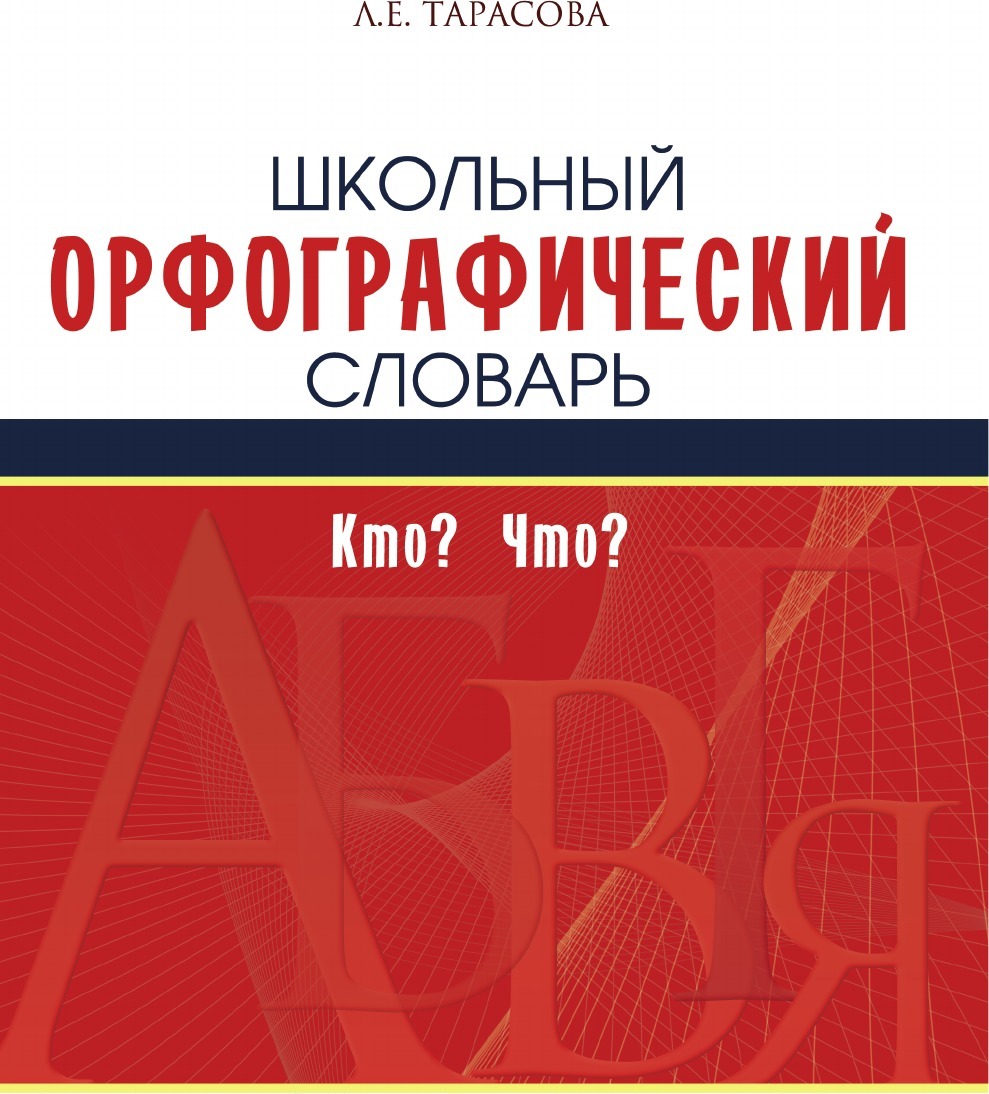 Л.Е. ТАРАСОВА

ШКОЛЬНЫЙ
ОРФОГРАФИЧЕСКИЙ
СЛОВАРЬ

Кто? Что?

А Б В Г Я